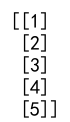 [[1]
 [2]
 [3]
 [4]
 [5]]